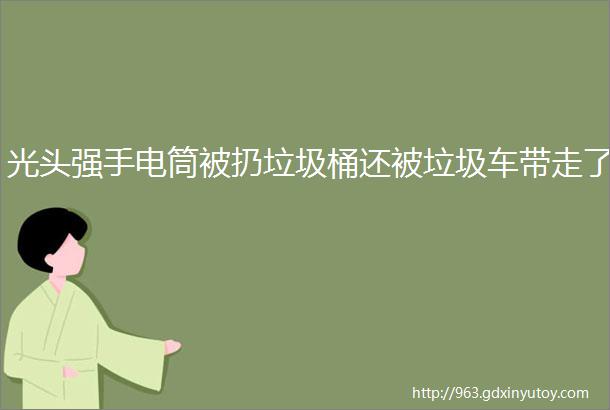 光头强手电筒被扔垃圾桶还被垃圾车带走了

http://963.gdxinyutoy.com